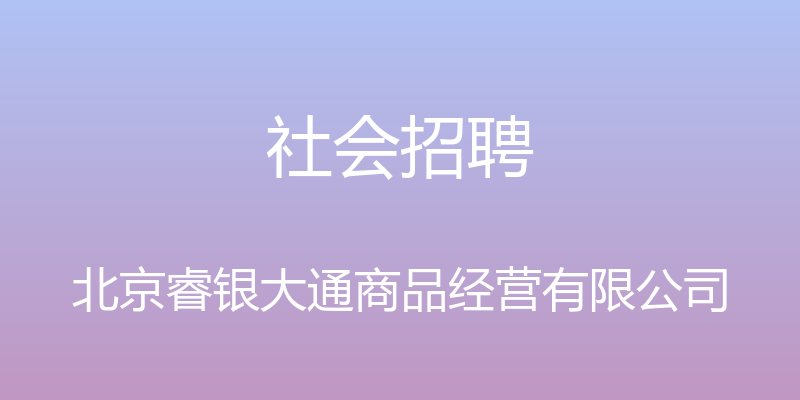 社会招聘

北京睿银大通商品经营有限公司